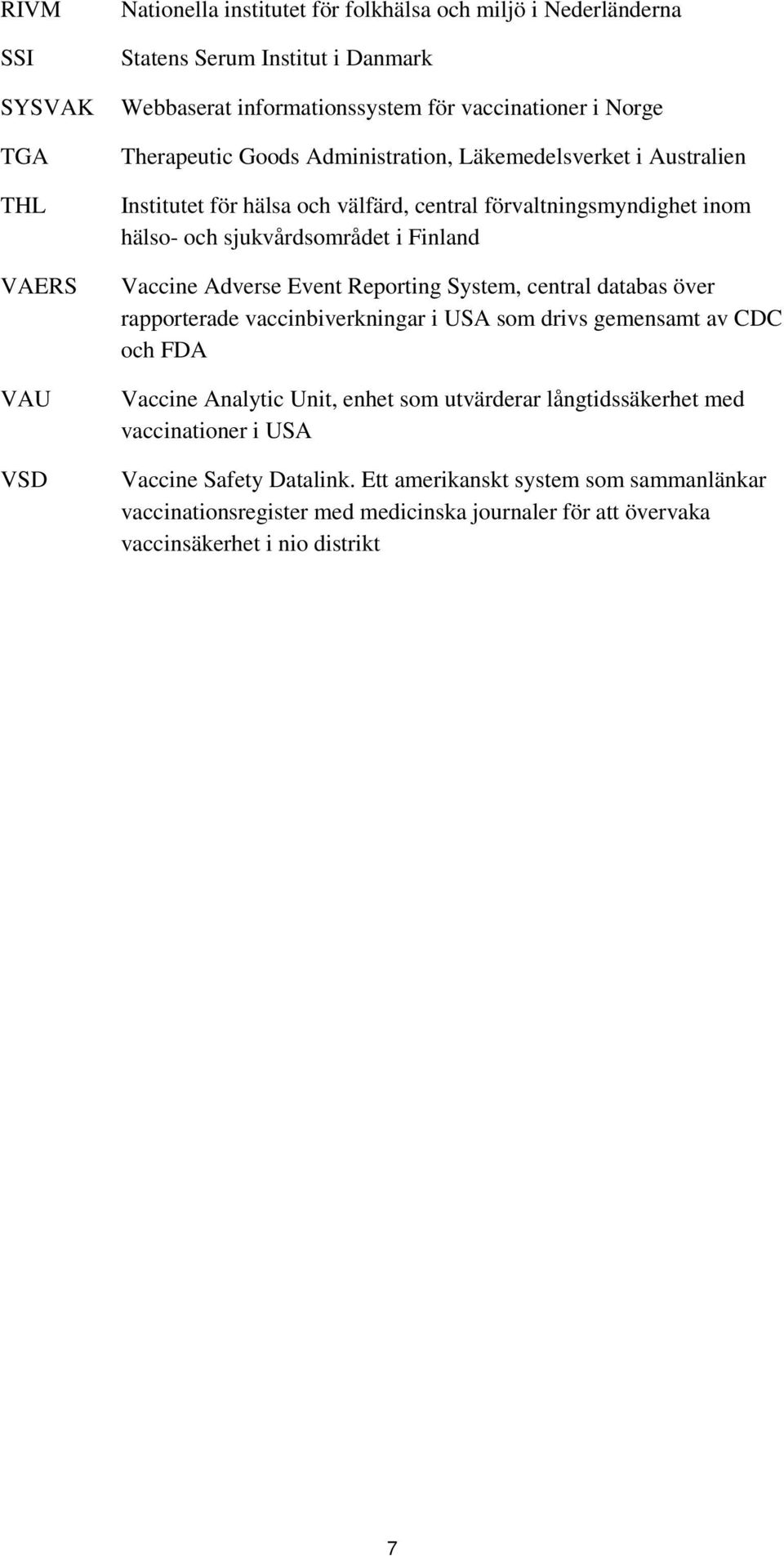 RIVM Nationella institutet för folkhälsa och miljö i Nederländerna

SSI Statens Serum Institut i Danmark

SYSVAK Webbaserat informationssystem för vaccinationer i Norge

TGA Therapeutic Goods Administration, Läkemedelsverket i Australien

THL Institutet för hälsa och välfärd, central förvaltningsmyndighet inom hälso- och sjukvårdsområdet i Finland

VAERS Vaccine Adverse Event Reporting System, central databas över rapporterade vaccinbiverkningar i USA som drivs gemensamt av CDC och FDA

VAU Vaccine Analytic Unit, enhet som utvärderar långtidssäkerhet med vaccinationer i USA

VSD Vaccine Safety Datalink. Ett amerikanskt system som sammanlänkar vaccinationsregister med medicinska journaler för att övervaka vaccinsäkerhet i nio distrikt

7